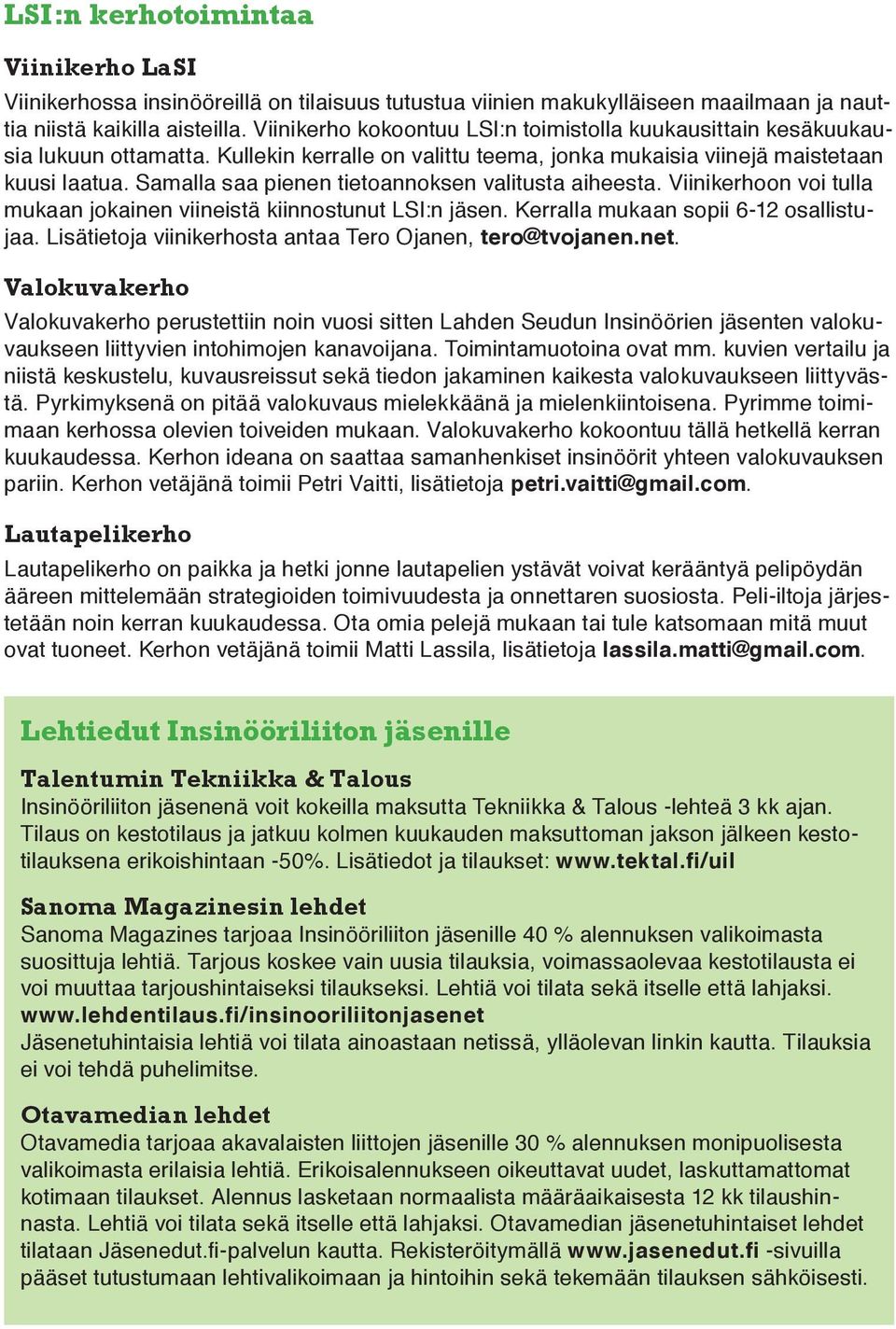 LSI:n kerhotoimintaa

Viinikerho LaSI

Viinikerhossa insinööreillä on tilaisuus tutustua viinien makukylläiseen maailmaan ja nauttia niistä kaikilla aisteilla. Viinikerho kokoontuu LSI:n toimistolla kuukausittain kesäkuukausia lukuun ottamatta. Kullekin kerralle on valittu teema, jonka mukaisia viinejä maistetaan kuusi laatua. Samalla saa pienen tietoannoksen valitusta aiheesta. Viinikerhoon voi tulla mukaan jokainen viineistä kiinnostunut LSI:n jäsen. Kerralla mukaan sopii 6-12 osallistujaa. Lisätietoja viinikerhosta antaa Tero Ojanen, tero@tvojanen.net.

Valokuvakerho

Valokuvakerho perustettiin noin vuosi sitten Lahden Seudun Insinöörien jäsenten valokuvaukseen liittyvien intohimojen kanavoijana. Toimintamuotoina ovat mm. kuvien vertailu ja niistä keskustelu, kuvausreissut sekä tiedon jakaminen kaikesta valokuvaukseen liittyvästä. Pyrkimyksenä on pitää valokuvaus mielekkäänä ja mielenkiintoisena. Pyrimme toimimaan kerhossa olevien toiveiden mukaan. Valokuvakerho kokoontuu tällä hetkellä kerran kuukaudessa. Kerhon ideana on saattaa samanhenkiset insinöörit yhteen valokuvauksen pariin. Kerhon vetäjänä toimii Petri Vaitti, lisätietoja petri.vaitti@gmail.com.

Lautapelikerho

Lautapelikerho on paikka ja hetki jonne lautapelien ystävät voivat kerääntyä pelipöydän ääreen mittelemään strategioiden toimivuudesta ja onnettaren suosiosta. Peli-iltoja järjestetään noin kerran kuukaudessa. Ota omia pelejä mukaan tai tule katsomaan mitä muut ovat tuoneet. Kerhon vetäjänä toimii Matti Lassila, lisätietoja lassila.matti@gmail.com.

Lehtiedut Insinööriliiton jäsenille

Talentumin Tekniikka & Talous
Insinööriliiton jäsenenä voit kokeilla maksutta Tekniikka & Talous -lehteä 3 kk ajan. Tilaus on kestotilaus ja jatkuu kolmen kuukauden maksuttoman jakson jälkeen kestotilauksena erikoishintaan -50%. Lisätiedot ja tilaukset: www.tektal.fi/uil

Sanoma Magazinesin lehdet
Sanoma Magazines tarjoaa Insinööriliiton jäsenille 40 % alennuksen valikoimasta suosittuja lehtiä. Tarjous koskee vain uusia tilauksia, voimassaolevaa kestotilausta ei voi muuttaa tarjoushintaiseksi tilaukseksi. Lehtiä voi tilata sekä itselle että lahjaksi.
www.lehdentilaus.fi/insinooriliitonjasenet
Jäsenetuhintaisia lehtiä voi tilata ainoastaan netissä, ylläolevan linkin kautta. Tilauksia ei voi tehdä puhelimitse.

Otavamedian lehdet
Otavamedia tarjoaa akavalaisten liittojen jäsenille 30 % alennuksen monipuolisesta valikoimasta erilaisia lehtiä. Erikoisalennukseen oikeuttavat uudet, laskuttamattomat kotimaan tilaukset. Alennus lasketaan normaalista määräaikaisesta 12 kk tilaushinnasta. Lehtiä voi tilata sekä itselle että lahjaksi. Otavamedian jäsenetuhintaiset lehdet tilataan Jäsenedut.fi-palvelun kautta. Rekisteröitymällä www.jasenedut.fi -sivuilla pääset tutustumaan lehtivalikoimaan ja hintoihin sekä tekemään tilauksen sähköisesti.